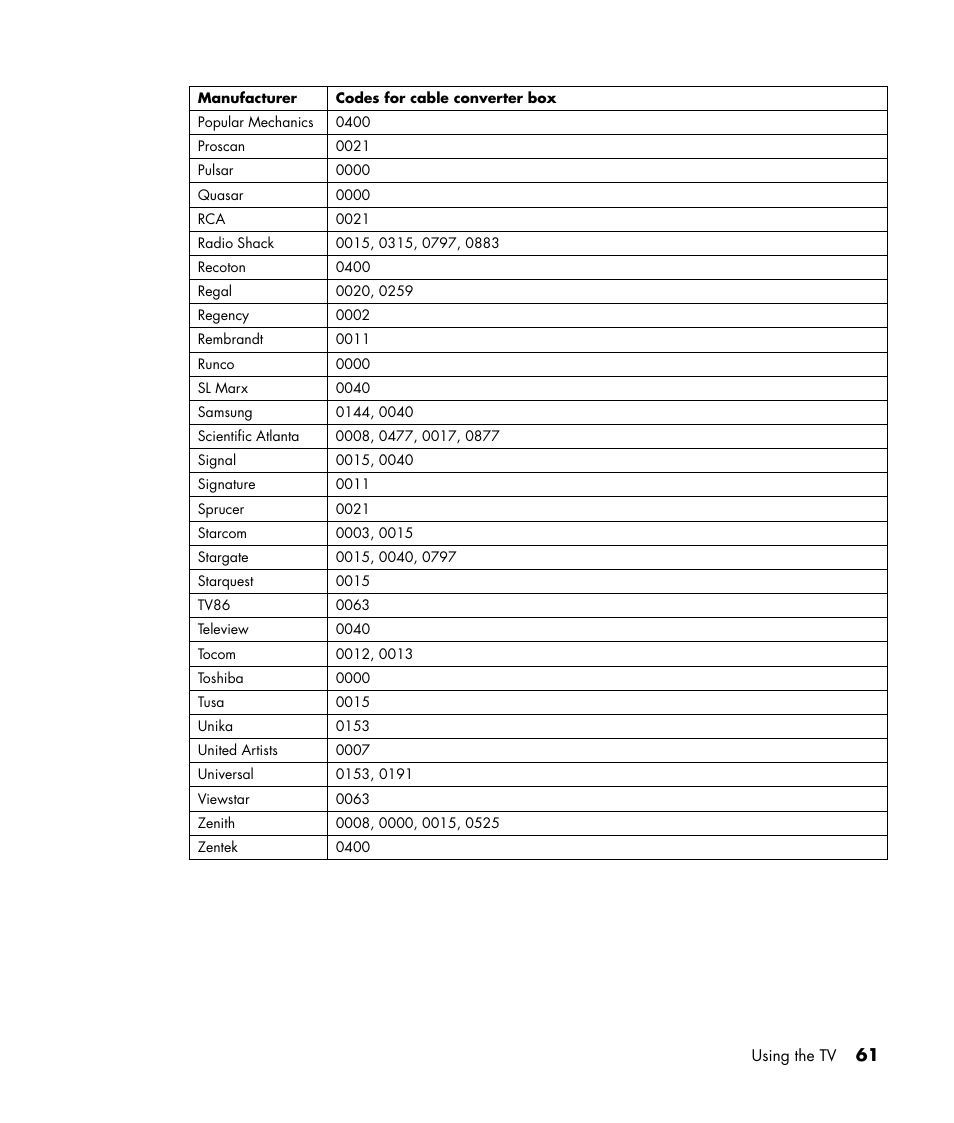 | Manufacturer | Codes for cable converter box |
|---|---|
| Popular Mechanics | 0400 |
| Proscan | 0021 |
| Pulsar | 0000 |
| Quasar | 0000 |
| RCA | 0021 |
| Radio Shack | 0015, 0315, 0797, 0883 |
| Recoton | 0400 |
| Regal | 0020, 0259 |
| Regency | 0002 |
| Rembrandt | 0011 |
| Runco | 0000 |
| SL Marx | 0040 |
| Samsung | 0144, 0040 |
| Scientific Atlanta | 0008, 0477, 0017, 0877 |
| Signal | 0015, 0040 |
| Signature | 0011 |
| Sprucer | 0021 |
| Starcom | 0003, 0015 |
| Stargate | 0015, 0040, 0797 |
| Starquest | 0015 |
| TV86 | 0063 |
| Teleview | 0040 |
| Tocom | 0012, 0013 |
| Toshiba | 0000 |
| Tusa | 0015 |
| Unika | 0153 |
| United Artists | 0007 |
| Universal | 0153, 0191 |
| Viewstar | 0063 |
| Zenith | 0008, 0000, 0015, 0525 |
| Zentek | 0400 |

Using the TV 61